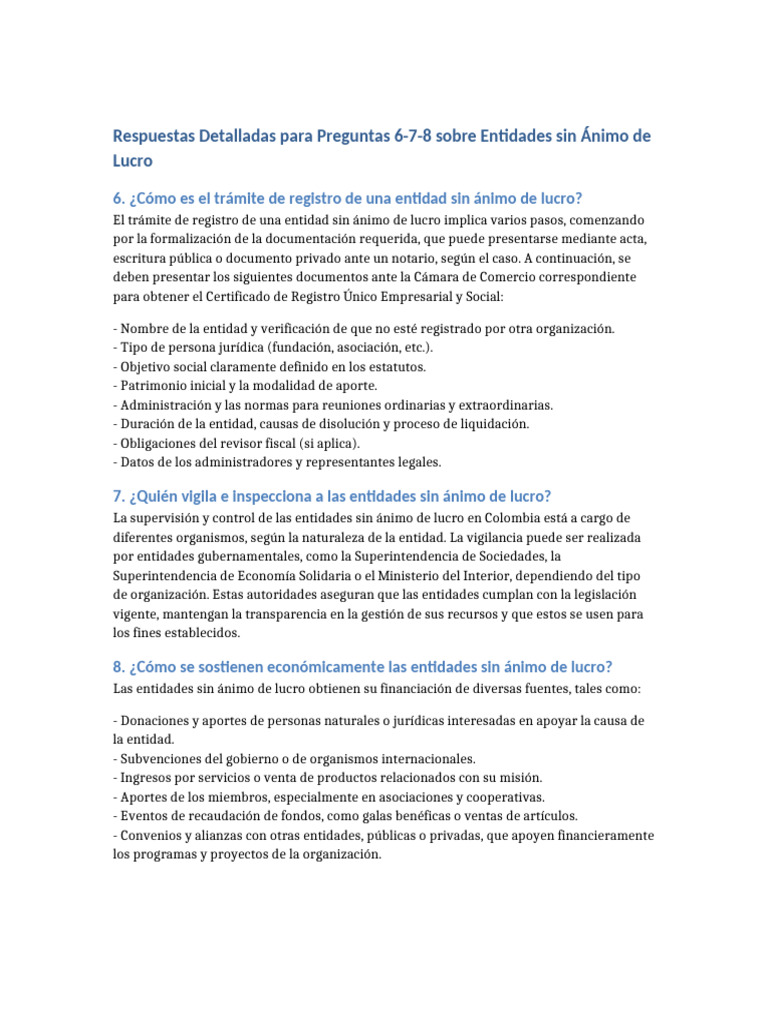 Respuestas Detalladas para Preguntas 6-7-8 sobre Entidades sin Ánimo de Lucro

6. ¿Cómo es el trámite de registro de una entidad sin ánimo de lucro?

El trámite de registro de una entidad sin ánimo de lucro implica varios pasos, comenzando por la formalización de la documentación requerida, que puede presentarse mediante acta, escritura pública o documento privado ante un notario, según el caso. A continuación, se deben presentar los siguientes documentos ante la Cámara de Comercio correspondiente para obtener el Certificado de Registro Único Empresarial y Social:

- Nombre de la entidad y verificación de que no esté registrado por otra organización.
- Tipo de persona jurídica (fundación, asociación, etc.).
- Objetivo social claramente definido en los estatutos.
- Patrimonio inicial y la modalidad de aporte.
- Administración y las normas para reuniones ordinarias y extraordinarias.
- Duración de la entidad, causas de disolución y proceso de liquidación.
- Obligaciones del revisor fiscal (si aplica).
- Datos de los administradores y representantes legales.

7. ¿Quién vigila e inspecciona a las entidades sin ánimo de lucro?

La supervisión y control de las entidades sin ánimo de lucro en Colombia está a cargo de diferentes organismos, según la naturaleza de la entidad. La vigilancia puede ser realizada por entidades gubernamentales, como la Superintendencia de Sociedades, la Superintendencia de Economía Solidaria o el Ministerio del Interior, dependiendo del tipo de organización. Estas autoridades aseguran que las entidades cumplan con la legislación vigente, mantengan la transparencia en la gestión de sus recursos y que estos se usen para los fines establecidos.

8. ¿Cómo se sostienen económicamente las entidades sin ánimo de lucro?

Las entidades sin ánimo de lucro obtienen su financiación de diversas fuentes, tales como:

- Donaciones y aportes de personas naturales o jurídicas interesadas en apoyar la causa de la entidad.
- Subvenciones del gobierno o de organismos internacionales.
- Ingresos por servicios o venta de productos relacionados con su misión.
- Aportes de los miembros, especialmente en asociaciones y cooperativas.
- Eventos de recaudación de fondos, como galas benéficas o ventas de artículos.
- Convenios y alianzas con otras entidades, públicas o privadas, que apoyen financieramente los programas y proyectos de la organización.